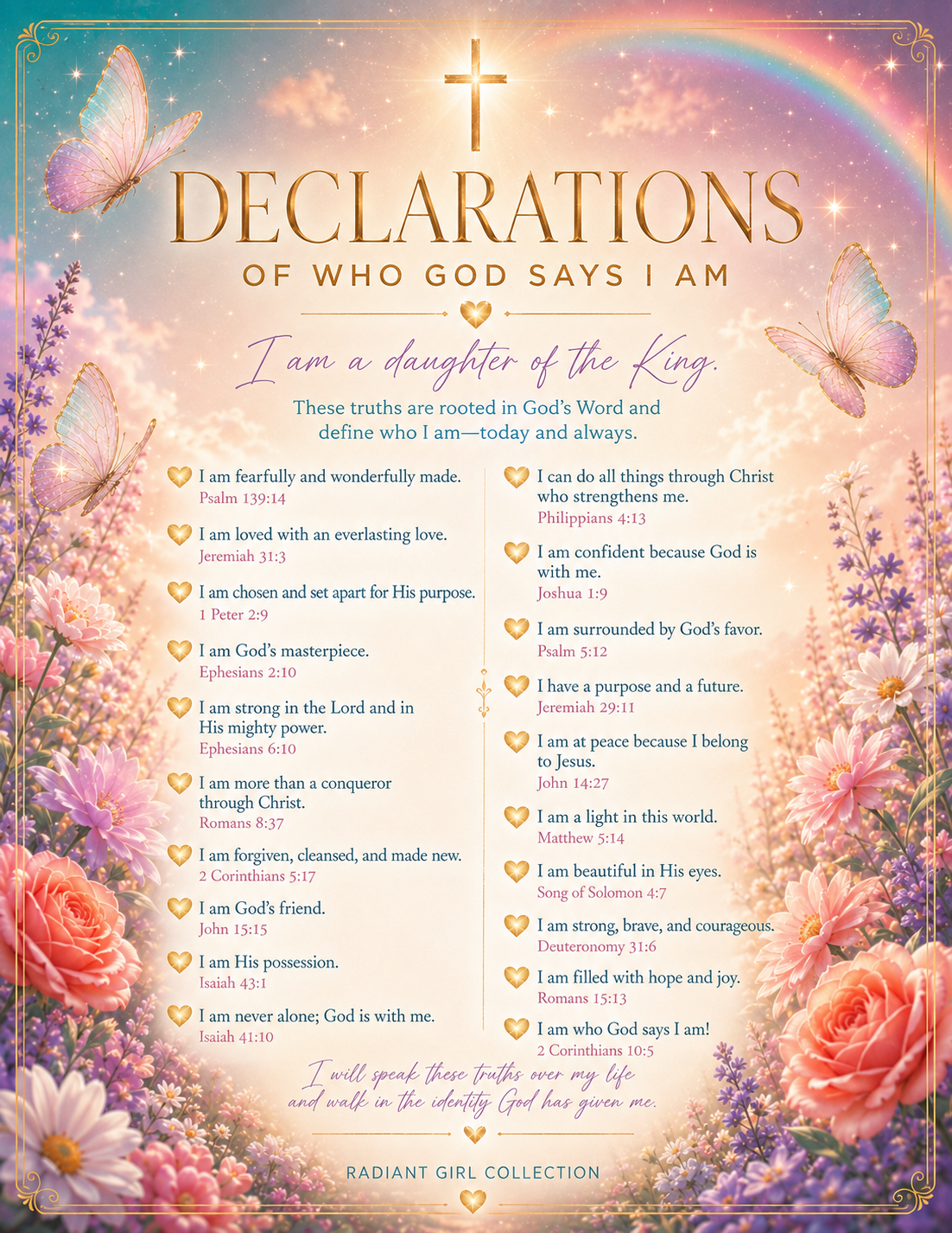 DECLARATIONS
OF WHO GOD SAYS I AM

I am a daughter of the King.

These truths are rooted in God's Word and define who I am—today and always.

I am fearfully and wonderfully made.
Psalm 139:14

I am loved with an everlasting love.
Jeremiah 31:3

I am chosen and set apart for His purpose.
1 Peter 2:9

I am God's masterpiece.
Ephesians 2:10

I am strong in the Lord and in His mighty power.
Ephesians 6:10

I am more than a conqueror through Christ.
Romans 8:37

I am forgiven, cleansed, and made new.
2 Corinthians 5:17

I am God's friend.
John 15:15

I am His possession.
Isaiah 43:1

I am never alone; God is with me.
Isaiah 41:10

I can do all things through Christ who strengthens me.
Philippians 4:13

I am confident because God is with me.
Joshua 1:9

I am surrounded by God's favor.
Psalm 5:12

I have a purpose and a future.
Jeremiah 29:11

I am at peace because I belong to Jesus.
John 14:27

I am a light in this world.
Matthew 5:14

I am beautiful in His eyes.
Song of Solomon 4:7

I am strong, brave, and courageous.
Deuteronomy 31:6

I am filled with hope and joy.
Romans 15:13

I am who God says I am!
2 Corinthians 10:5

I will speak these truths over my life and walk in the identity God has given me.

RADIANT GIRL COLLECTION